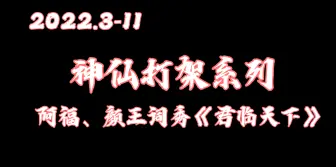 2022.3-11

神仙打架系列

阿福、颜王词秀《君临天下》